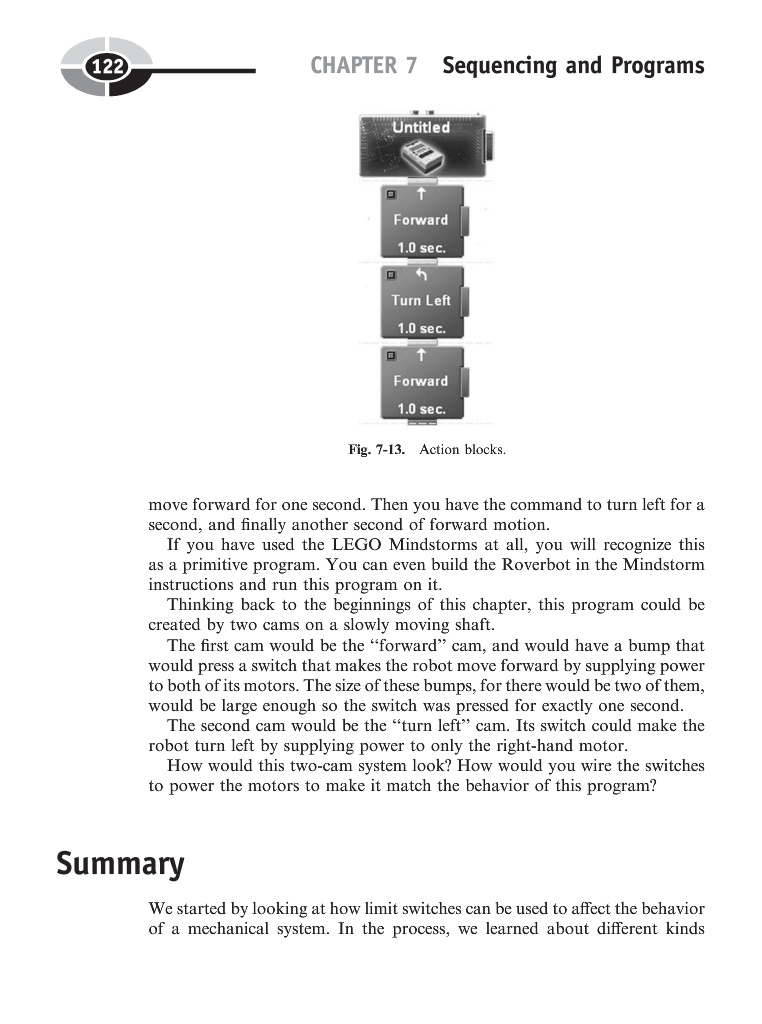 122

CHAPTER 7 Sequencing and Programs

Untitled

Forward
1.0 sec.

Turn Left
1.0 sec.

Forward
1.0 sec.

Fig. 7-13. Action blocks.

move forward for one second. Then you have the command to turn left for a second, and finally another second of forward motion.

If you have used the LEGO Mindstorms at all, you will recognize this as a primitive program. You can even build the Roverbot in the Mindstorm instructions and run this program on it.

Thinking back to the beginnings of this chapter, this program could be created by two cams on a slowly moving shaft.

The first cam would be the "forward" cam, and would have a bump that would press a switch that makes the robot move forward by supplying power to both of its motors. The size of these bumps, for there would be two of them, would be large enough so the switch was pressed for exactly one second.

The second cam would be the "turn left" cam. Its switch could make the robot turn left by supplying power to only the right-hand motor.

How would this two-cam system look? How would you wire the switches to power the motors to make it match the behavior of this program?

Summary

We started by looking at how limit switches can be used to affect the behavior of a mechanical system. In the process, we learned about different kinds